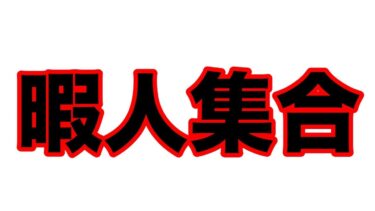 暇人集合